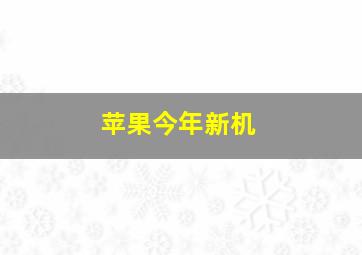 苹果今年新机